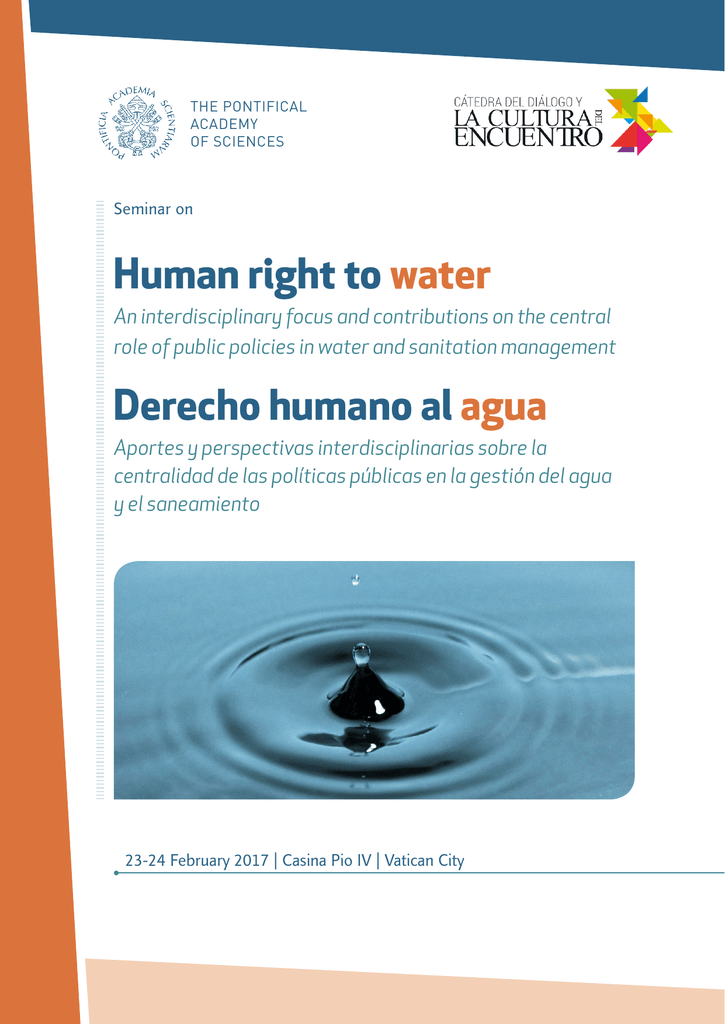 PONTIFICIA ACADEMIA SCIENTIARVM

THE PONTIFICAL ACADEMY OF SCIENCES

CÁTEDRA DEL DIÁLOGO Y LA CULTURA DEL ENCUENTRO

Seminar on

Human right to water

An interdisciplinary focus and contributions on the central role of public policies in water and sanitation management

Derecho humano al agua

Aportes y perspectivas interdisciplinarias sobre la centralidad de las políticas públicas en la gestión del agua y el saneamiento

23-24 February 2017 | Casina Pio IV | Vatican City